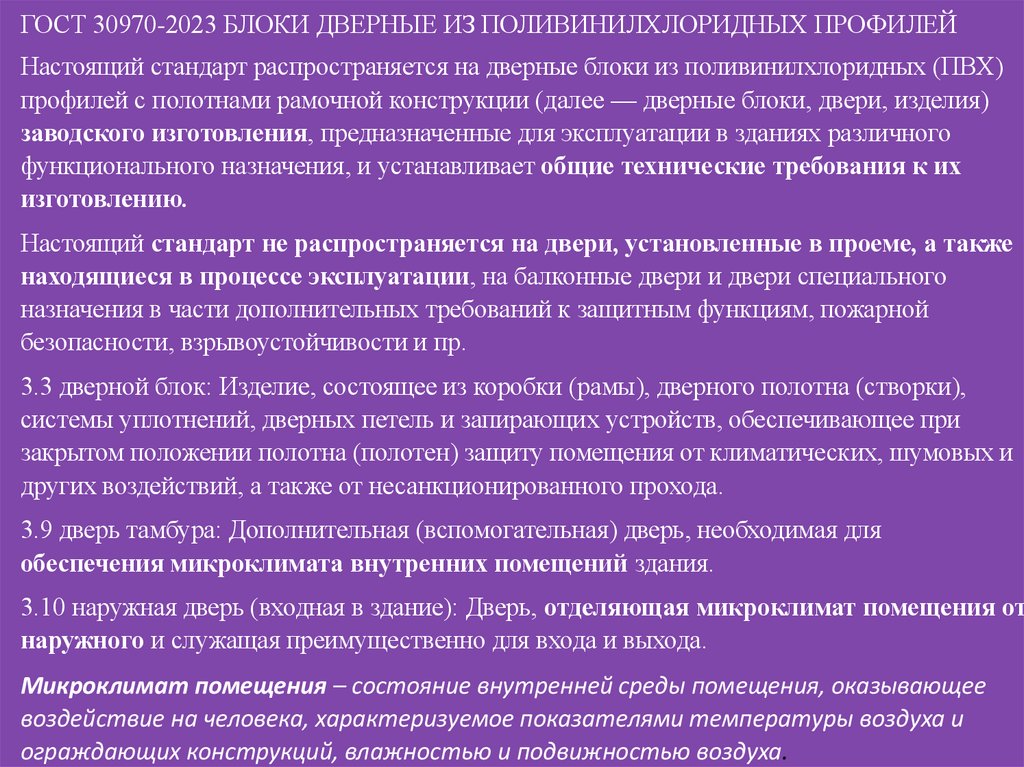 ГОСТ 30970-2023 БЛОКИ ДВЕРНЫЕ ИЗ ПОЛИВИНИЛХЛОРИДНЫХ ПРОФИЛЕЙ

Настоящий стандарт распространяется на дверные блоки из поливинилхлоридных (ПВХ) профилей с полотнами рамочной конструкции (далее — дверные блоки, двери, изделия) заводского изготовления, предназначенные для эксплуатации в зданиях различного функционального назначения, и устанавливает общие технические требования к их изготовлению.

Настоящий стандарт не распространяется на двери, установленные в проеме, а также находящиеся в процессе эксплуатации, на балконные двери и двери специального назначения в части дополнительных требований к защитным функциям, пожарной безопасности, взрывоустойчивости и пр.

3.3 дверной блок: Изделие, состоящее из коробки (рамы), дверного полотна (створки), системы уплотнений, дверных петель и запирающих устройств, обеспечивающее при закрытом положении полотна (полотен) защиту помещения от климатических, шумовых и других воздействий, а также от несанкционированного прохода.

3.9 дверь тамбура: Дополнительная (вспомогательная) дверь, необходимая для обеспечения микроклимата внутренних помещений здания.

3.10 наружная дверь (входная в здание): Дверь, отделяющая микроклимат помещения от наружного и служащая преимущественно для входа и выхода.

Микроклимат помещения – состояние внутренней среды помещения, оказывающее воздействие на человека, характеризуемое показателями температуры воздуха и ограждающих конструкций, влажностью и подвижностью воздуха.